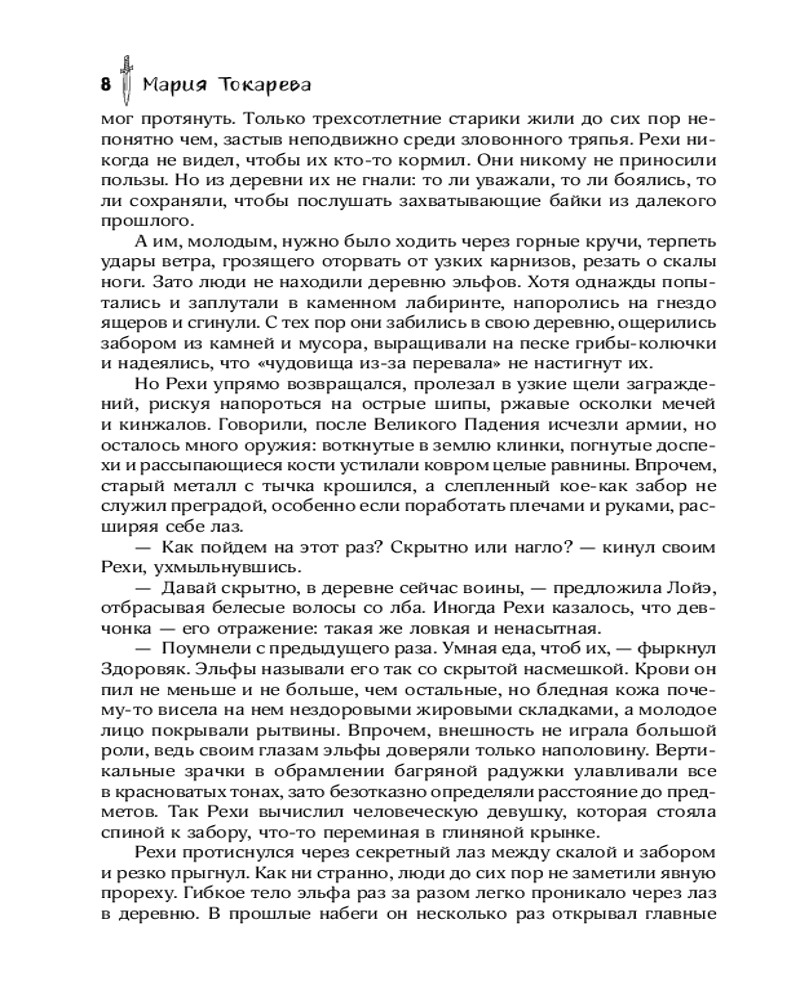 8 Мария Токарева

мог протянуть. Только трехсотлетние старики жили до сих пор непонятно чем, застыв неподвижно среди зловонного тряпья. Рехи никогда не видел, чтобы их кто-то кормил. Они никому не приносили пользы. Но из деревни их не гнали: то ли уважали, то ли боялись, то ли сохраняли, чтобы послушать захватывающие байки из далекого прошлого.

А им, молодым, нужно было ходить через горные кручи, терпеть удары ветра, грозящего оторвать от узких карнизов, резать о скалы ноги. Зато люди не находили деревню эльфов. Хотя однажды попытались и заплутали в каменном лабиринте, напоролись на гнездо ящеров и сгинули. С тех пор они забились в свою деревню, ощерились забором из камней и мусора, выращивали на песке грибы-колючки и надеялись, что «чудовища из-за перевала» не настигнут их.

Но Рехи упрямо возвращался, пролезал в узкие щели заграждений, рискуя напороться на острые шипы, ржавые осколки мечей и кинжалов. Говорили, после Великого Падения исчезли армии, но осталось много оружия: воткнутые в землю клинки, погнутые доспехи и рассыпающиеся кости устилали ковром целые равнины. Впрочем, старый металл с тычка крошился, а слепленный кое-как забор не служил преградой, особенно если поработать плечами и руками, расширяя себе лаз.

— Как пойдем на этот раз? Скрытно или нагло? — кинул своим Рехи, ухмыльнувшись.

— Давай скрытно, в деревне сейчас воины, — предложила Лойэ, отбрасывая белесые волосы со лба. Иногда Рехи казалось, что девчонка — его отражение: такая же ловкая и ненасытная.

— Поумнели с предыдущего раза. Умная еда, чтоб их, — фыркнул Здоровяк. Эльфы называли его так со скрытой насмешкой. Крови он пил не меньше и не больше, чем остальные, но бледная кожа почему-то висела на нем нездоровыми жировыми складками, а молодое лицо покрывали рытвины. Впрочем, внешность не играла большой роли, ведь своим глазам эльфы доверяли только наполовину. Вертикальные зрачки в обрамлении багряной радужки улавливали все в красноватых тонах, зато безотказно определяли расстояние до предметов. Так Рехи вычислил человеческую девушку, которая стояла спиной к забору, что-то переминая в глиняной крынке.

Рехи протиснулся через секретный лаз между скалой и забором и резко прыгнул. Как ни странно, люди до сих пор не заметили явную прореху. Гибкое тело эльфа раз за разом легко проникало через лаз в деревню. В прошлые набеги он несколько раз открывал главные